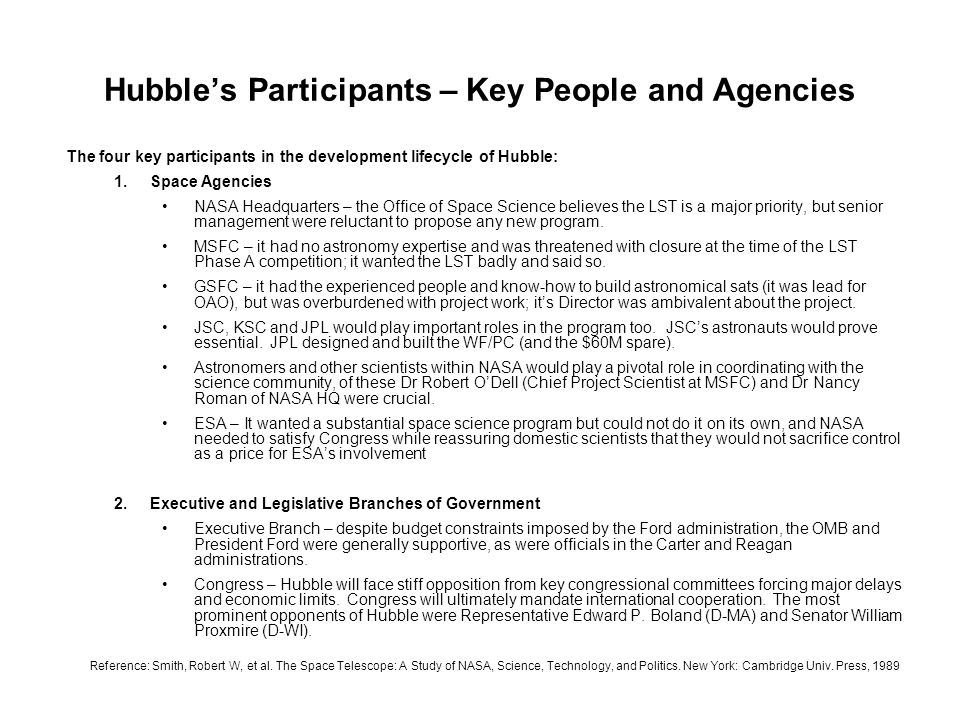 Hubble's Participants – Key People and Agencies

The four key participants in the development lifecycle of Hubble:

1. Space Agencies

• NASA Headquarters – the Office of Space Science believes the LST is a major priority, but senior management were reluctant to propose any new program.

• MSFC – it had no astronomy expertise and was threatened with closure at the time of the LST Phase A competition; it wanted the LST badly and said so.

• GSFC – it had the experienced people and know-how to build astronomical sats (it was lead for OAO), but was overburdened with project work; it's Director was ambivalent about the project.

• JSC, KSC and JPL would play important roles in the program too. JSC's astronauts would prove essential. JPL designed and built the WF/PC (and the $60M spare).

• Astronomers and other scientists within NASA would play a pivotal role in coordinating with the science community, of these Dr Robert O'Dell (Chief Project Scientist at MSFC) and Dr Nancy Roman of NASA HQ were crucial.

• ESA – It wanted a substantial space science program but could not do it on its own, and NASA needed to satisfy Congress while reassuring domestic scientists that they would not sacrifice control as a price for ESA's involvement

2. Executive and Legislative Branches of Government

• Executive Branch – despite budget constraints imposed by the Ford administration, the OMB and President Ford were generally supportive, as were officials in the Carter and Reagan administrations.

• Congress – Hubble will face stiff opposition from key congressional committees forcing major delays and economic limits. Congress will ultimately mandate international cooperation. The most prominent opponents of Hubble were Representative Edward P. Boland (D-MA) and Senator William Proxmire (D-WI).

Reference: Smith, Robert W, et al. The Space Telescope: A Study of NASA, Science, Technology, and Politics. New York: Cambridge Univ. Press, 1989